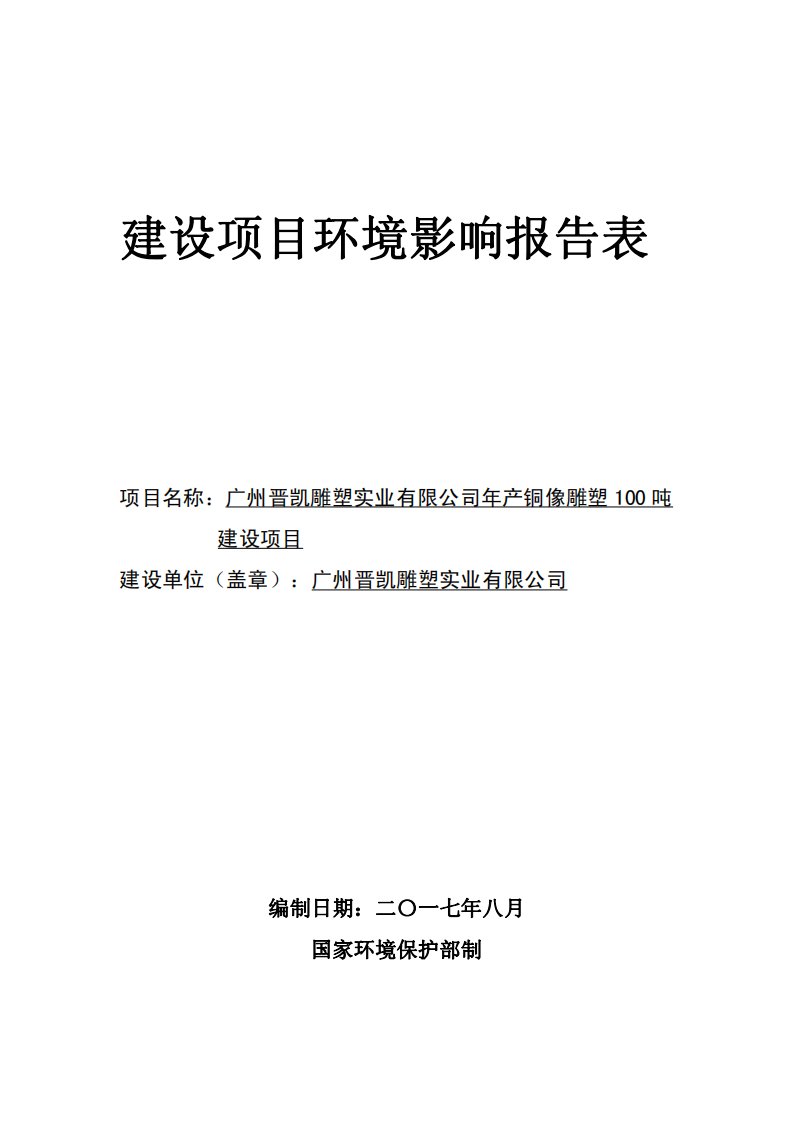 建设项目环境影响报告表

项目名称：广州晋凯雕塑实业有限公司年产铜像雕塑 100 吨建设项目

建设单位（盖章）：广州晋凯雕塑实业有限公司

编制日期：二〇一七年八月

国家环境保护部制